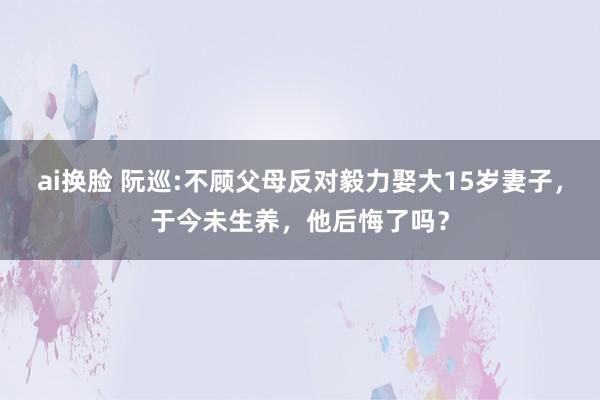 ai换脸 阮巡:不顾父母反对毅力娶大15岁妻子，于今未生养，他后悔了吗？